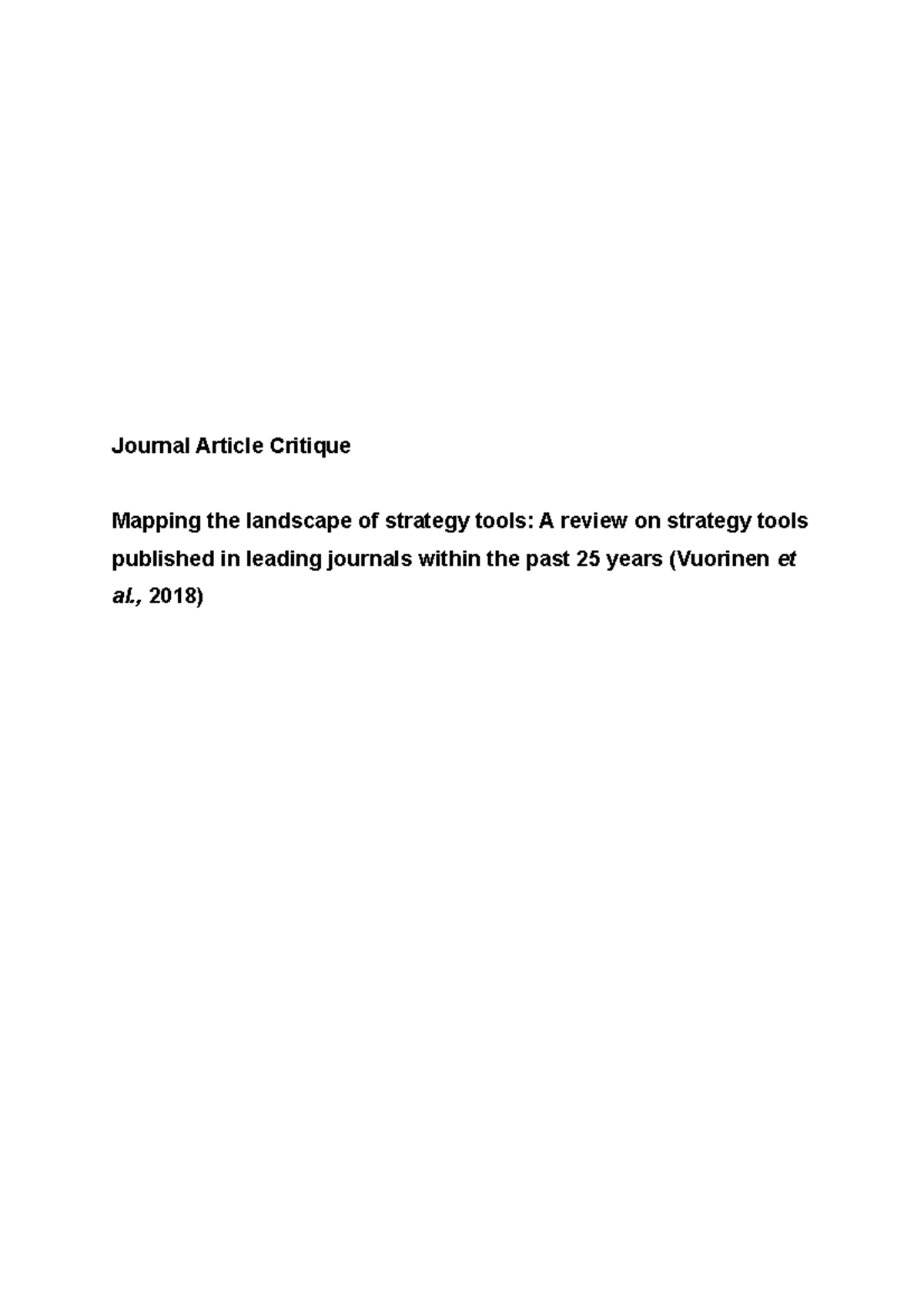 Journal Article Critique

Mapping the landscape of strategy tools: A review on strategy tools published in leading journals within the past 25 years (Vuorinen et al., 2018)